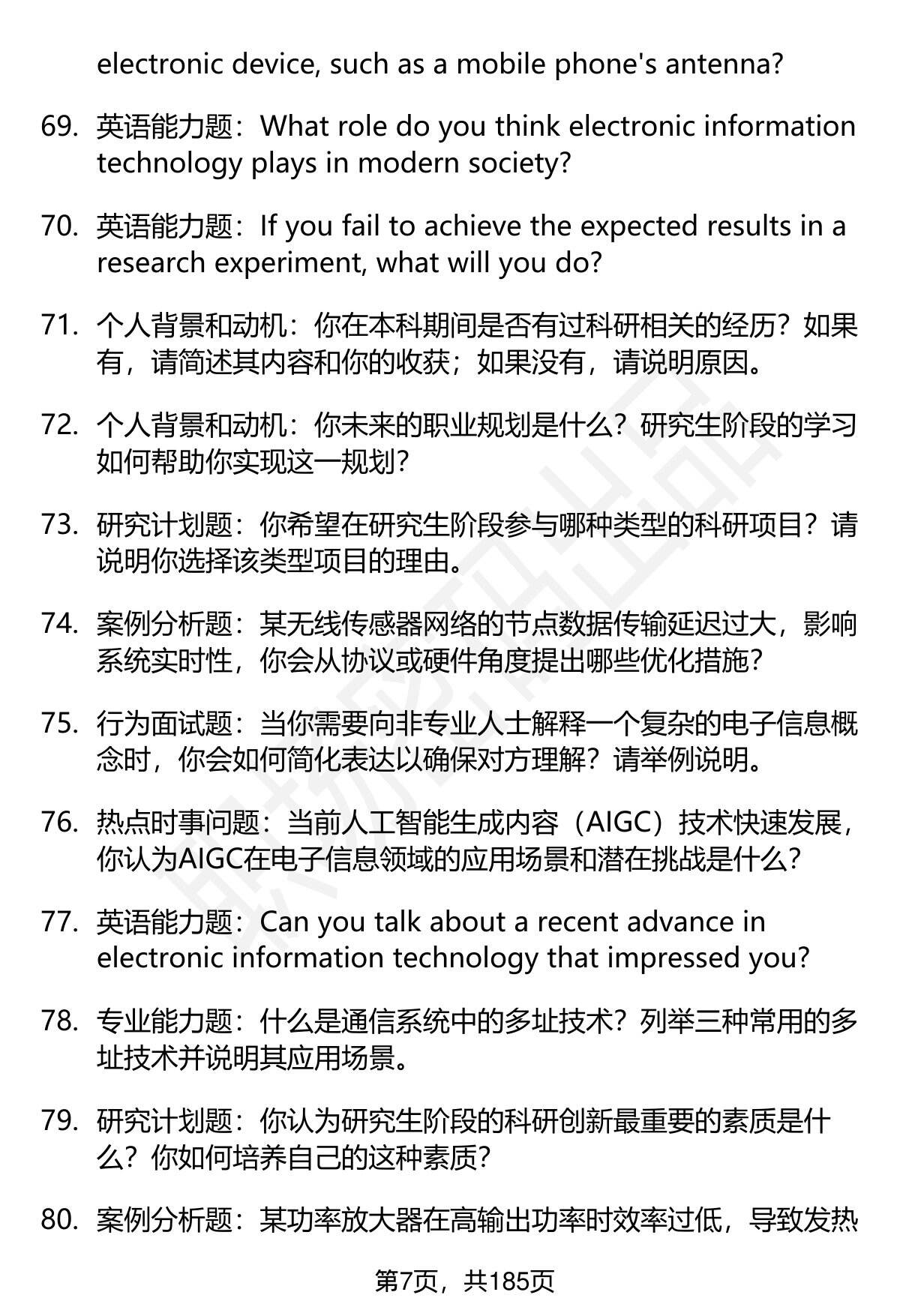 electronic device, such as a mobile phone's antenna?

69. 英语能力题：What role do you think electronic information technology plays in modern society?

70. 英语能力题：If you fail to achieve the expected results in a research experiment, what will you do?

71. 个人背景和动机：你在本科期间是否有过科研相关的经历？如果有，请简述其内容和你的收获；如果没有，请说明原因。

72. 个人背景和动机：你未来的职业规划是什么？研究生阶段的学习如何帮助你实现这一规划？

73. 研究计划题：你希望在研究生阶段参与哪种类型的科研项目？请说明你选择该类型项目的理由。

74. 案例分析题：某无线传感器网络的节点数据传输延迟过大，影响系统实时性，你会从协议或硬件角度提出哪些优化措施？

75. 行为面试题：当你需要向非专业人士解释一个复杂的电子信息概念时，你会如何简化表达以确保对方理解？请举例说明。

76. 热点时事问题：当前人工智能生成内容（AIGC）技术快速发展，你认为AIGC在电子信息领域的应用场景和潜在挑战是什么？

77. 英语能力题：Can you talk about a recent advance in electronic information technology that impressed you?

78. 专业能力题：什么是通信系统中的多址技术？列举三种常用的多址技术并说明其应用场景。

79. 研究计划题：你认为研究生阶段的科研创新最重要的素质是什么？你如何培养自己的这种素质？

80. 案例分析题：某功率放大器在高输出功率时效率过低，导致发热

第7页，共185页